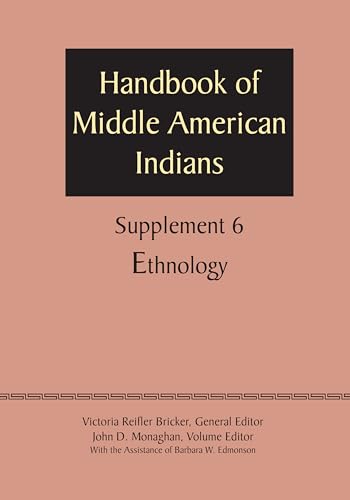 Handbook of Middle American Indians

Supplement 6
Ethnology

Victoria Reifler Bricker, General Editor
John D. Monaghan, Volume Editor
With the Assistance of Barbara W. Edmonson